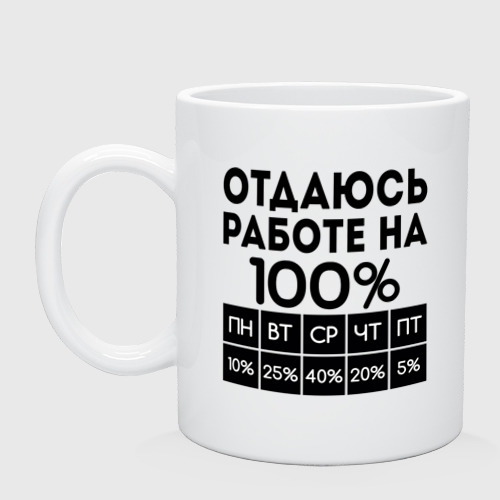 ОТДАЮСЬ РАБОТЕ НА 100%

| ПН | ВТ | СР | ЧТ | ПТ |
|---|---|---|---|---|
| 10% | 25% | 40% | 20% | 5% |